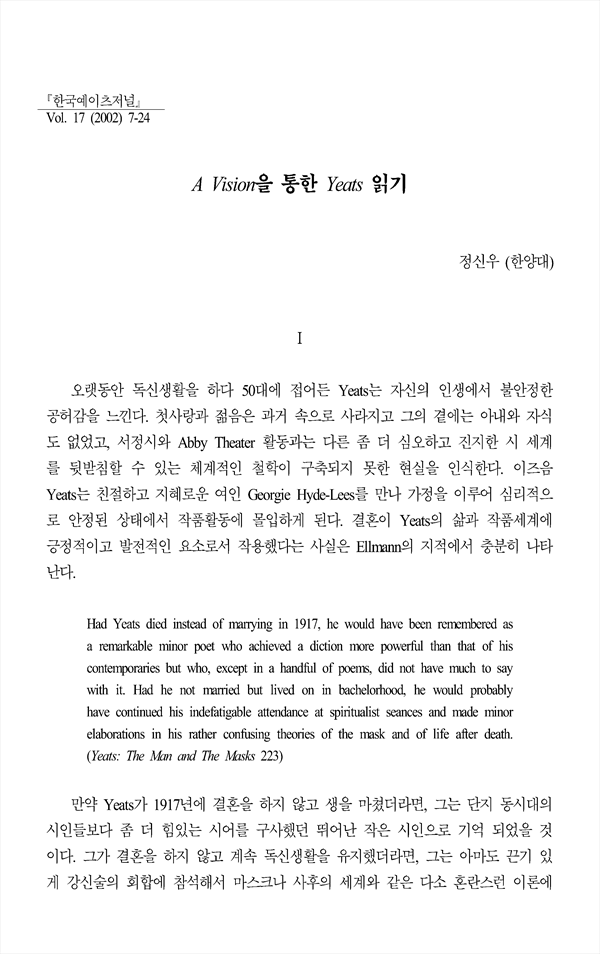 『한국예이츠저널』
Vol. 17 (2002) 7-24

A Vision을 통한 Yeats 읽기

정신우 (한양대)

I

오랫동안 독신생활을 하다 50대에 접어든 Yeats는 자신의 인생에서 불안정한 공허감을 느낀다. 첫사랑과 젊음은 과거 속으로 사라지고 그의 곁에는 아내와 자식도 없었고, 서정시와 Abby Theater 활동과는 다른 좀 더 심오하고 진지한 시 세계를 뒷받침할 수 있는 체계적인 철학이 구축되지 못한 현실을 인식한다. 이즈음 Yeats는 친절하고 지혜로운 여인 Georgie Hyde-Lees를 만나 가정을 이루어 심리적으로 안정된 상태에서 작품활동에 몰입하게 된다. 결혼이 Yeats의 삶과 작품세계에 긍정적이고 발전적인 요소로서 작용했다는 사실은 Ellmann의 지적에서 충분히 나타난다.

Had Yeats died instead of marrying in 1917, he would have been remembered as a remarkable minor poet who achieved a diction more powerful than that of his contemporaries but who, except in a handful of poems, did not have much to say with it. Had he not married but lived on in bachelorhood, he would probably have continued his indefatigable attendance at spiritualist seances and made minor elaborations in his rather confusing theories of the mask and of life after death. (Yeats: The Man and The Masks 223)

만약 Yeats가 1917년에 결혼을 하지 않고 생을 마쳤더라면, 그는 단지 동시대의 시인들보다 좀 더 힘있는 시어를 구사했던 뛰어난 작은 시인으로 기억 되었을 것이다. 그가 결혼을 하지 않고 계속 독신생활을 유지했더라면, 그는 아마도 끈기 있게 강신술의 회합에 참석해서 마스크나 사후의 세계와 같은 다소 혼란스런 이론에